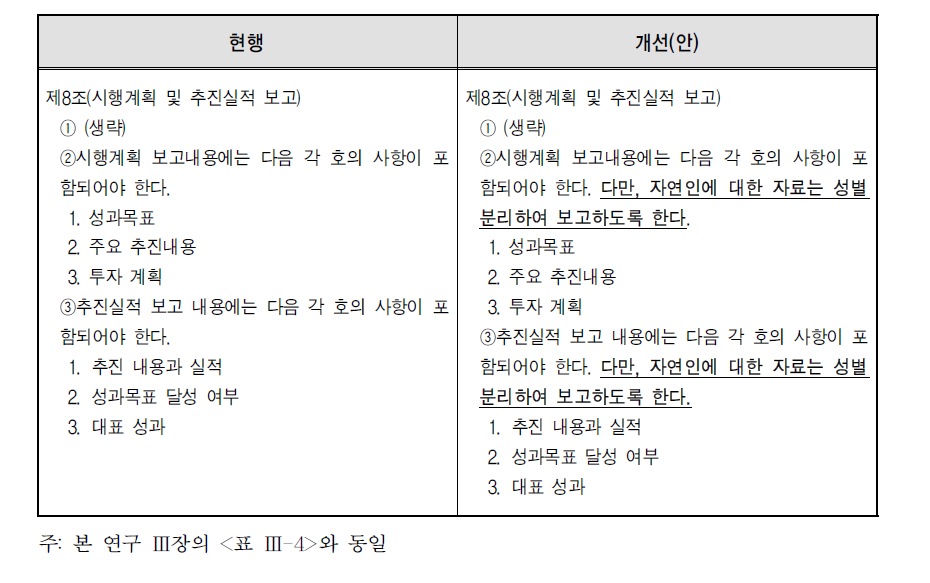 | 현행 | 개선(안) |
|---|---|
| 제8조(시행계획 및 추진실적 보고)<br>① (생략)<br>②시행계획 보고내용에는 다음 각 호의 사항이 포함되어야 한다.<br>1. 성과목표<br>2. 주요 추진내용<br>3. 투자 계획<br>③추진실적 보고 내용에는 다음 각 호의 사항이 포함되어야 한다.<br>1. 추진 내용과 실적<br>2. 성과목표 달성 여부<br>3. 대표 성과 | 제8조(시행계획 및 추진실적 보고)<br>① (생략)<br>②시행계획 보고내용에는 다음 각 호의 사항이 포함되어야 한다. 다만, 자연인에 대한 자료는 성별 분리하여 보고하도록 한다.<br>1. 성과목표<br>2. 주요 추진내용<br>3. 투자 계획<br>③추진실적 보고 내용에는 다음 각 호의 사항이 포함되어야 한다. 다만, 자연인에 대한 자료는 성별 분리하여 보고하도록 한다.<br>1. 추진 내용과 실적<br>2. 성과목표 달성 여부<br>3. 대표 성과 |

주: 본 연구 Ⅲ장의 <표 Ⅲ-4>와 동일